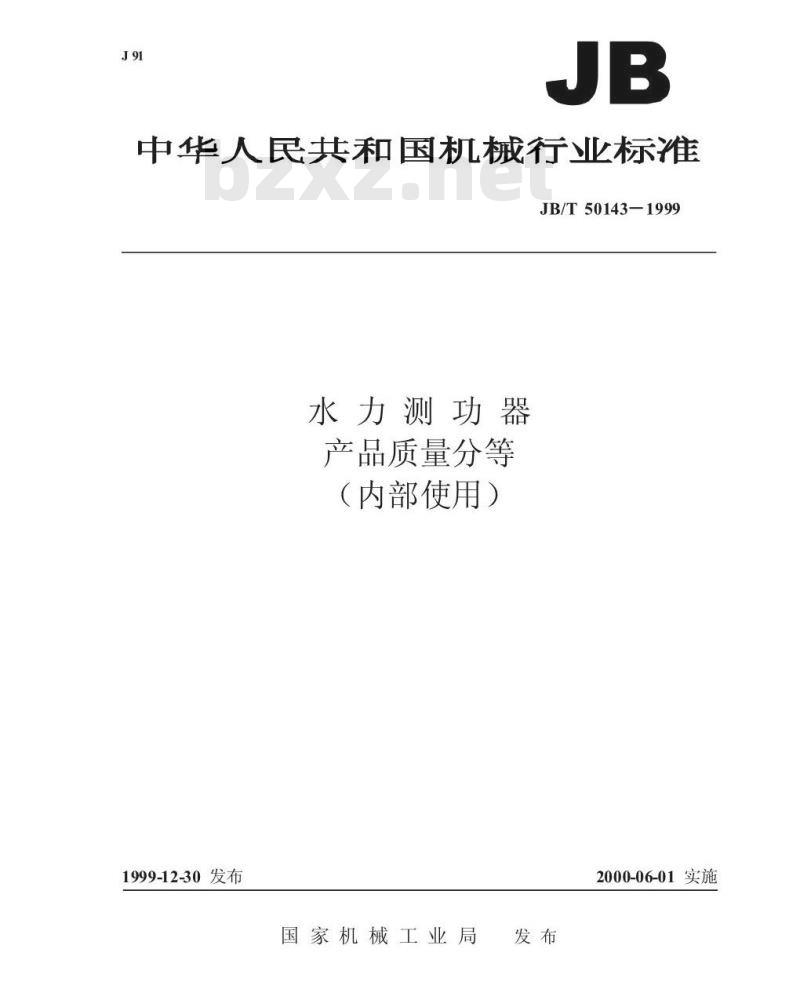 J 91

JB

中华人民共和国机械行业标准

JB/T 50143－1999

水力测功器
产品质量分等
（内部使用）

1999-12-30发布

2000-06-01实施

国家机械工业局 发布

bzxz.net